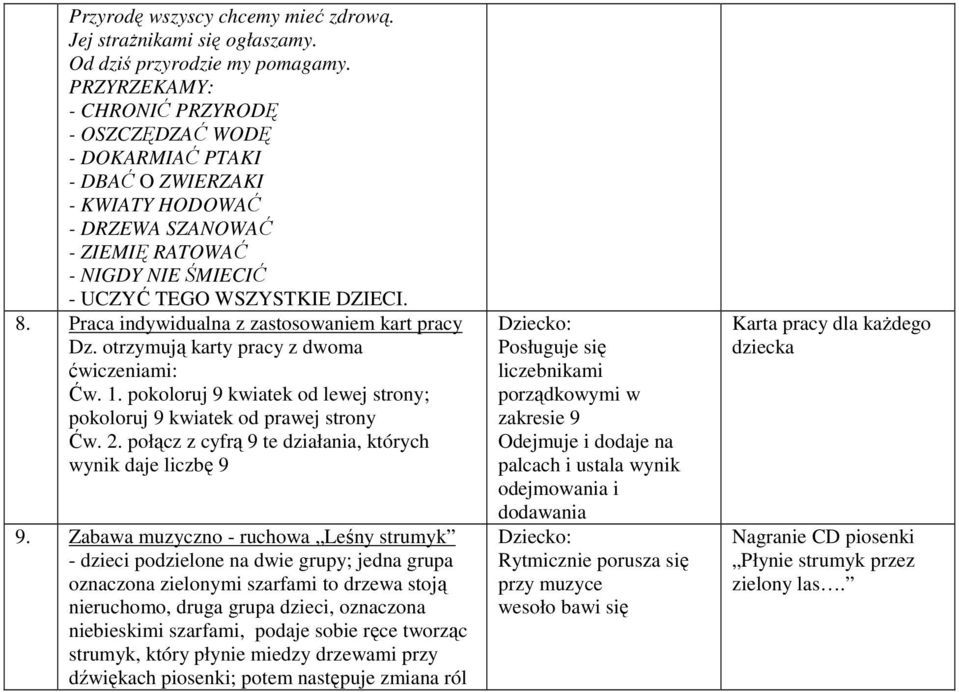 |  |  |  |  |
|---|---|---|---|
|  | Przyrodę wszyscy chcemy mieć zdrową. Jej strażnikami się ogłaszamy. Od dziś przyrodzie my pomagamy. PRZYRZEKAMY: - CHRONIĆ PRZYRODĘ - OSZCZĘDZAĆ WODĘ - DOKARMIAĆ PTAKI - DBAĆ O ZWIERZAKI - KWIATY HODOWAĆ - DRZEWA SZANOWAĆ - ZIEMIĘ RATOWAĆ - NIGDY NIE ŚMIECIĆ - UCZYĆ TEGO WSZYSTKIE DZIECI. |  |  |
| 8. | Praca indywidualna z zastosowaniem kart pracy Dz. otrzymują karty pracy z dwoma ćwiczeniami: Ćw. 1. pokoloruj 9 kwiatek od lewej strony; pokoloruj 9 kwiatek od prawej strony Ćw. 2. połącz z cyfrą 9 te działania, których wynik daje liczbę 9 | Dziecko: Posługuje się liczebnikami porządkowymi w zakresie 9 Odejmuje i dodaje na palcach i ustala wynik odejmowania i dodawania | Karta pracy dla każdego dziecka |
| 9. | Zabawa muzyczno - ruchowa „Leśny strumyk” - dzieci podzielone na dwie grupy; jedna grupa oznaczona zielonymi szarfami to drzewa stoją nieruchomo, druga grupa dzieci, oznaczona niebieskimi szarfami, podaje sobie ręce tworząc strumyk, który płynie miedzy drzewami przy dźwiękach piosenki; potem następuje zmiana ról | Dziecko: Rytmicznie porusza się przy muzyce wesoło bawi się | Nagranie CD piosenki „Płynie strumyk przez zielony las….” |